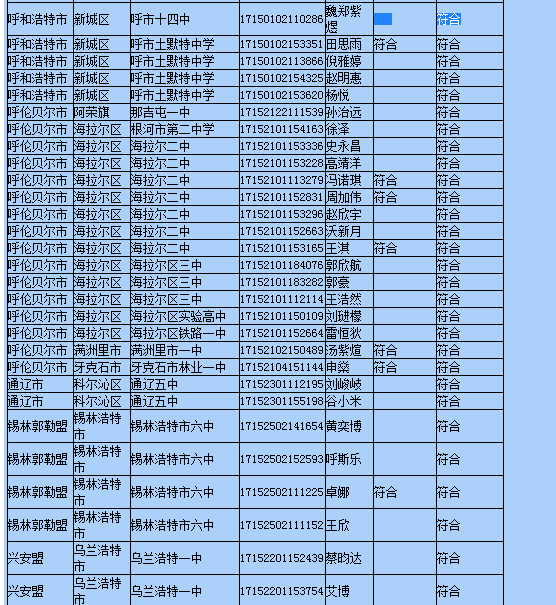 | | | | | | | |
|---|---|---|---|---|---|---|
| 呼和浩特市 | 新城区 | 呼市十四中 | 17150102110286 | 魏郑紫煜 | | 符合 |
| 呼和浩特市 | 新城区 | 呼市土默特中学 | 17150102153351 | 田思雨 | 符合 | 符合 |
| 呼和浩特市 | 新城区 | 呼市土默特中学 | 17150102113866 | 倪雅婷 | | 符合 |
| 呼和浩特市 | 新城区 | 呼市土默特中学 | 17150102154325 | 赵明惠 | | 符合 |
| 呼和浩特市 | 新城区 | 呼市土默特中学 | 17150102153620 | 杨悦 | | 符合 |
| 呼伦贝尔市 | 阿荣旗 | 那吉屯一中 | 17152122111539 | 孙治远 | | 符合 |
| 呼伦贝尔市 | 海拉尔区 | 根河市第二中学 | 17152101154163 | 徐泽 | | 符合 |
| 呼伦贝尔市 | 海拉尔区 | 海拉尔二中 | 17152101153336 | 史永昌 | | 符合 |
| 呼伦贝尔市 | 海拉尔区 | 海拉尔二中 | 17152101153228 | 高靖洋 | | 符合 |
| 呼伦贝尔市 | 海拉尔区 | 海拉尔二中 | 17152101113279 | 冯诺琪 | 符合 | 符合 |
| 呼伦贝尔市 | 海拉尔区 | 海拉尔二中 | 17152101152831 | 周加伟 | 符合 | 符合 |
| 呼伦贝尔市 | 海拉尔区 | 海拉尔二中 | 17152101153296 | 赵欣宇 | | 符合 |
| 呼伦贝尔市 | 海拉尔区 | 海拉尔二中 | 17152101152663 | 沃新月 | | 符合 |
| 呼伦贝尔市 | 海拉尔区 | 海拉尔二中 | 17152101153165 | 王淇 | 符合 | 符合 |
| 呼伦贝尔市 | 海拉尔区 | 海拉尔区三中 | 17152101184076 | 郭欣航 | | 符合 |
| 呼伦贝尔市 | 海拉尔区 | 海拉尔区三中 | 17152101183282 | 郭豪 | | 符合 |
| 呼伦贝尔市 | 海拉尔区 | 海拉尔区三中 | 17152101112114 | 王浩然 | | 符合 |
| 呼伦贝尔市 | 海拉尔区 | 海拉尔区实验高中 | 17152101150109 | 刘琏檬 | | 符合 |
| 呼伦贝尔市 | 海拉尔区 | 海拉尔区铁路一中 | 17152101152664 | 雷恒狄 | | 符合 |
| 呼伦贝尔市 | 满洲里市 | 满洲里市一中 | 17152102150489 | 汤紫煊 | 符合 | 符合 |
| 呼伦贝尔市 | 牙克石市 | 牙克石市林业一中 | 17152104151144 | 申燊 | 符合 | 符合 |
| 通辽市 | 科尔沁区 | 通辽五中 | 17152301112195 | 刘峻岐 | | 符合 |
| 通辽市 | 科尔沁区 | 通辽五中 | 17152301155198 | 谷小米 | | 符合 |
| 锡林郭勒盟 | 锡林浩特市 | 锡林浩特市六中 | 17152502141654 | 黄奕博 | | 符合 |
| 锡林郭勒盟 | 锡林浩特市 | 锡林浩特市六中 | 17152502152593 | 呼斯乐 | | 符合 |
| 锡林郭勒盟 | 锡林浩特市 | 锡林浩特市六中 | 17152502111225 | 卓娜 | 符合 | 符合 |
| 锡林郭勒盟 | 锡林浩特市 | 锡林浩特市六中 | 17152502111152 | 王欣 | | 符合 |
| 兴安盟 | 乌兰浩特市 | 乌兰浩特一中 | 17152201152439 | 蔡昀达 | | 符合 |
| 兴安盟 | 乌兰浩特市 | 乌兰浩特一中 | 17152201153754 | 艾博 | | 符合 |